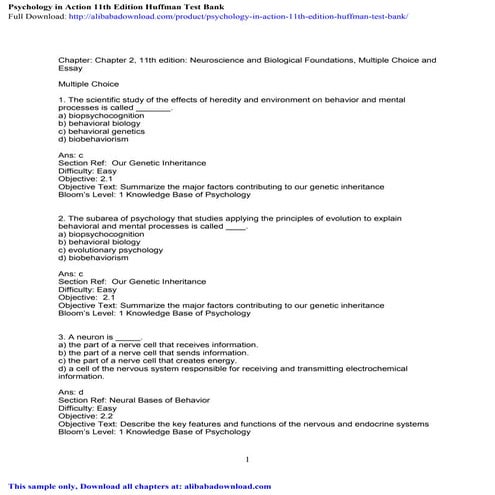 Psychology in Action 11th Edition Huffman Test Bank
Full Download: http://alibabadownload.com/product/psychology-in-action-11th-edition-huffman-test-bank/

Chapter: Chapter 2, 11th edition: Neuroscience and Biological Foundations, Multiple Choice and Essay

Multiple Choice

1. The scientific study of the effects of heredity and environment on behavior and mental processes is called ________.
a) biopsychocognition
b) behavioral biology
c) behavioral genetics
d) biobehaviorism

Ans: c
Section Ref: Our Genetic Inheritance
Difficulty: Easy
Objective: 2.1
Objective Text: Summarize the major factors contributing to our genetic inheritance
Bloom's Level: 1 Knowledge Base of Psychology

2. The subarea of psychology that studies applying the principles of evolution to explain behavioral and mental processes is called _____.
a) biopsychocognition
b) behavioral biology
c) evolutionary psychology
d) biobehaviorism

Ans: c
Section Ref: Our Genetic Inheritance
Difficulty: Easy
Objective: 2.1
Objective Text: Summarize the major factors contributing to our genetic inheritance
Bloom's Level: 1 Knowledge Base of Psychology

3. A neuron is ______.
a) the part of a nerve cell that receives information.
b) the part of a nerve cell that sends information.
c) the part of a nerve cell that creates energy.
d) a cell of the nervous system responsible for receiving and transmitting electrochemical information.

Ans: d
Section Ref: Neural Bases of Behavior
Difficulty: Easy
Objective: 2.2
Objective Text: Describe the key features and functions of the nervous and endocrine systems
Bloom's Level: 1 Knowledge Base of Psychology

1

This sample only, Download all chapters at: alibabadownload.com